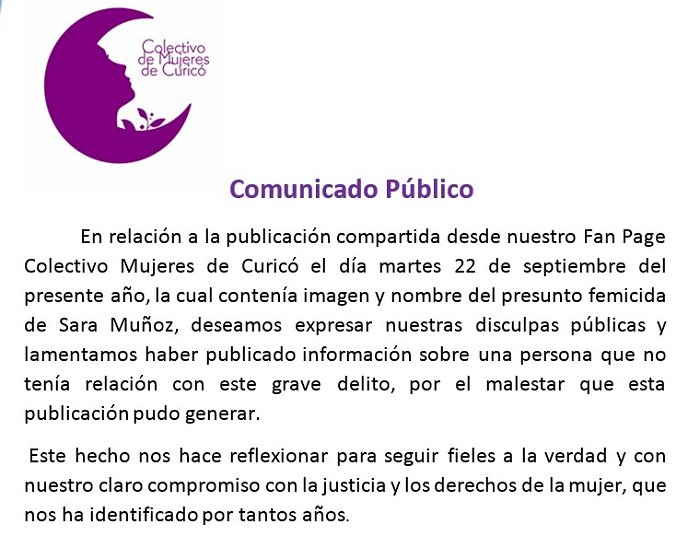 Colectivo
de Mujeres
de Curicó

Comunicado Público

En relación a la publicación compartida desde nuestro Fan Page Colectivo Mujeres de Curicó el día martes 22 de septiembre del presente año, la cual contenía imagen y nombre del presunto femicida de Sara Muñoz, deseamos expresar nuestras disculpas públicas y lamentamos haber publicado información sobre una persona que no tenía relación con este grave delito, por el malestar que esta publicación pudo generar.

Este hecho nos hace reflexionar para seguir fieles a la verdad y con nuestro claro compromiso con la justicia y los derechos de la mujer, que nos ha identificado por tantos años.